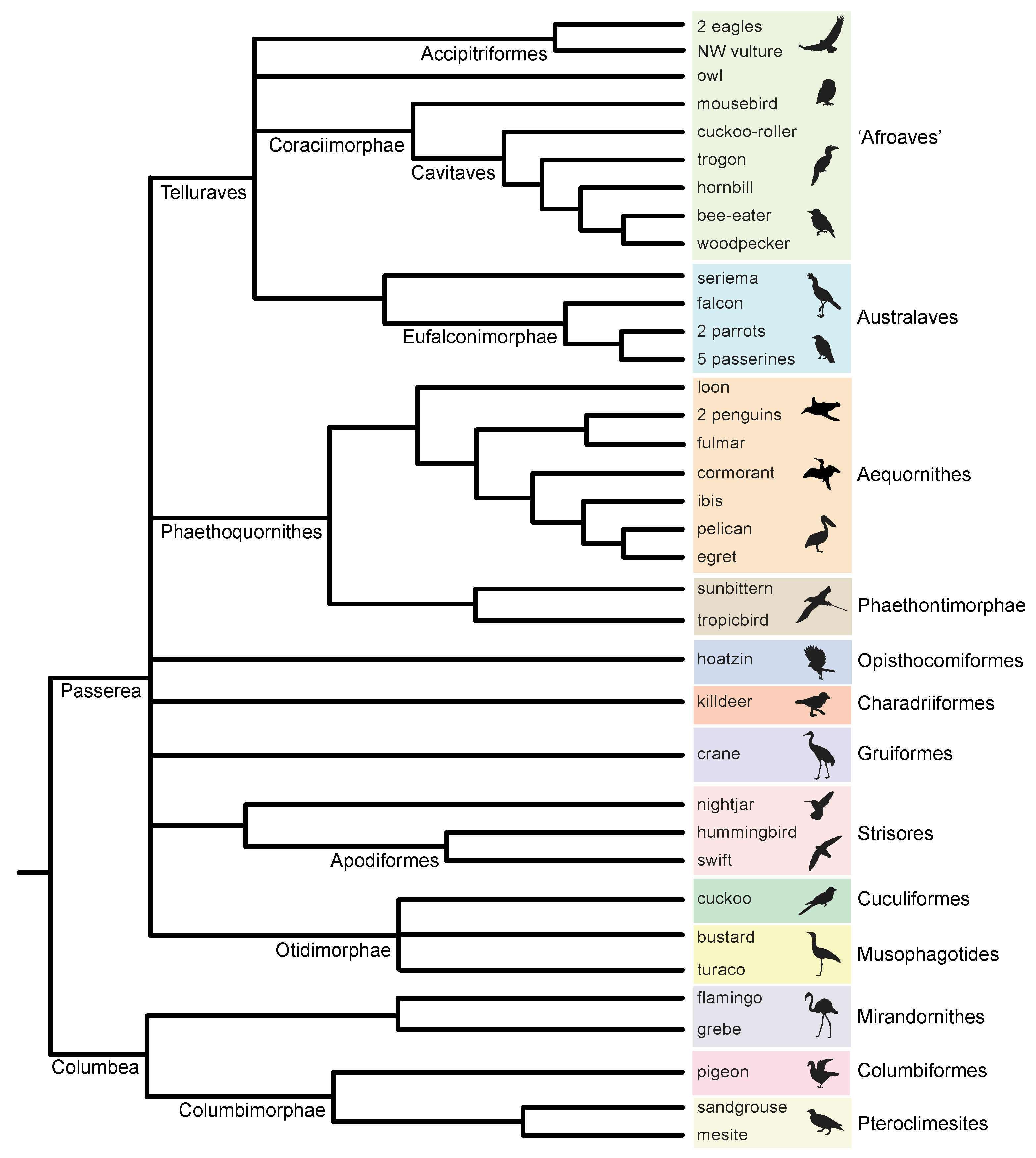 Accipitriformes
Coraciimorphae
Cavitaves
Telluraves
Eufalconimorphae
Phaethoquornithes
Passerea
Apodiformes
Otidimorphae
Columbea
Columbimorphae

2 eagles
NW vulture
owl
mousebird
cuckoo-roller
trogon
hornbill
bee-eater
woodpecker
'Afroaves'

seriema
falcon
2 parrots
5 passerines
Australaves

loon
2 penguins
fulmar
cormorant
ibis
pelican
egret
Aequornithes

sunbittern
tropicbird
Phaethontimorphae

hoatzin
Opisthocomiformes

killdeer
Charadriiformes

crane
Gruiformes

nightjar
hummingbird
swift
Strisores

cuckoo
Cuculiformes

bustard
turaco
Musophagotides

flamingo
grebe
Mirandornithes

pigeon
Columbiformes

sandgrouse
mesite
Pteroclimesites